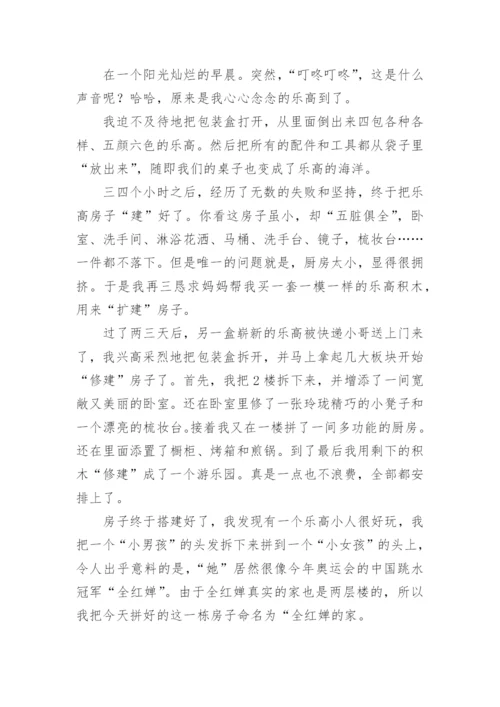 在一个阳光灿烂的早晨。突然，“叮咚叮咚”，这是什么声音呢？哈哈，原来是我心心念念的乐高到了。

我迫不及待地把包装盒打开，从里面倒出来四包各种各样、五颜六色的乐高。然后把所有的配件和工具都从袋子里“放出来”，随即我们的桌子也变成了乐高的海洋。

三四个小时之后，经历了无数的失败和坚持，终于把乐高房子“建”好了。你看这房子虽小，却“五脏俱全”，卧室、洗手间、淋浴花洒、马桶、洗手台、镜子，梳妆台……一件都不落下。但是唯一的问题就是，厨房太小，显得很拥挤。于是我再三恳求妈妈帮我买一套一模一样的乐高积木，用来“扩建”房子。

过了两三天后，另一盒崭新的乐高被快递小哥送上门来了，我兴高采烈地把包装盒拆开，并马上拿起几大板块开始“修建”房子了。首先，我把2楼拆下来，并增添了一间宽敞又美丽的卧室。还在卧室里修了一张玲珑精巧的小凳子和一个漂亮的梳妆台。接着我又在一楼拼了一间多功能的厨房。还在里面添置了橱柜、烤箱和煎锅。到了最后我用剩下的积木“修建”成了一个游乐园。真是一点也不浪费，全部都安排上了。

房子终于搭建好了，我发现有一个乐高小人很好玩，我把一个“小男孩”的头发拆下来拼到一个“小女孩”的头上，令人出乎意料的是，“她”居然很像今年奥运会的中国跳水冠军“全红婵”。由于全红婵真实的家也是两层楼的，所以我把今天拼好的这一栋房子命名为“全红婵的家。